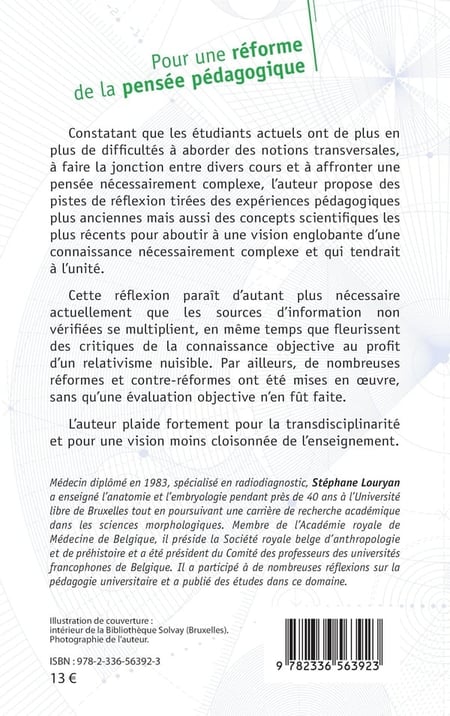 Pour une réforme de la pensée pédagogique

Constatant que les étudiants actuels ont de plus en plus de difficultés à aborder des notions transversales, à faire la jonction entre divers cours et à affronter une pensée nécessairement complexe, l'auteur propose des pistes de réflexion tirées des expériences pédagogiques plus anciennes mais aussi des concepts scientifiques les plus récents pour aboutir à une vision englobante d'une connaissance nécessairement complexe et qui tendrait à l'unité.

Cette réflexion paraît d'autant plus nécessaire actuellement que les sources d'information non vérifiées se multiplient, en même temps que fleurissent des critiques de la connaissance objective au profit d'un relativisme nuisible. Par ailleurs, de nombreuses réformes et contre-réformes ont été mises en œuvre, sans qu'une évaluation objective n'en fût faite.

L'auteur plaide fortement pour la transdisciplinarité et pour une vision moins cloisonnée de l'enseignement.

Médecin diplômé en 1983, spécialisé en radiodiagnostic, Stéphane Louryan a enseigné l'anatomie et l'embryologie pendant près de 40 ans à l'Université libre de Bruxelles tout en poursuivant une carrière de recherche académique dans les sciences morphologiques. Membre de l'Académie royale de Médecine de Belgique, il préside la Société royale belge d'anthropologie et de préhistoire et a été président du Comité des professeurs des universités francophones de Belgique. Il a participé à de nombreuses réflexions sur la pédagogie universitaire et a publié des études dans ce domaine.

Illustration de couverture : intérieur de la Bibliothèque Solvay (Bruxelles). Photographie de l'auteur.

ISBN : 978-2-336-56392-3

13 €

9 782336 563923